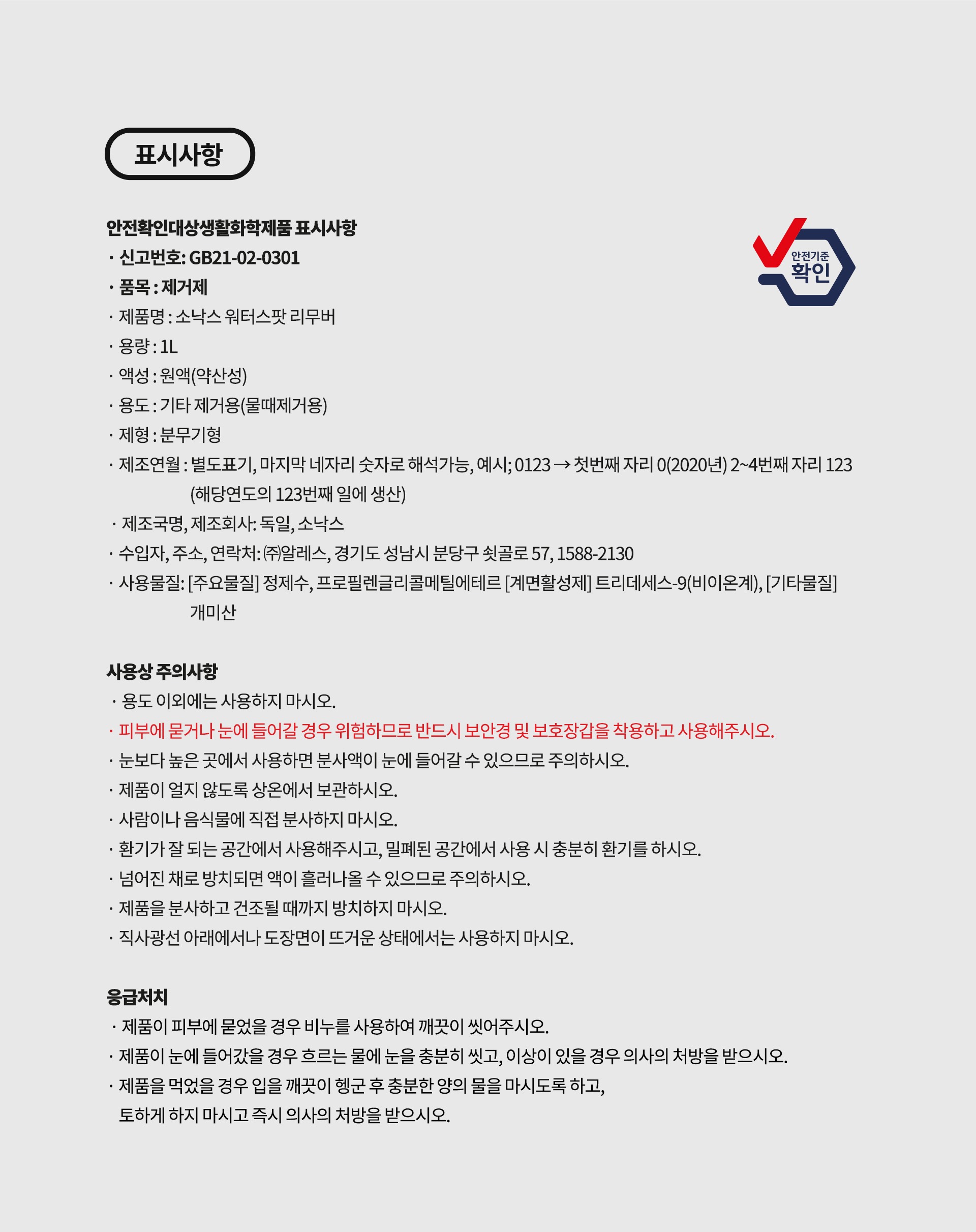 표시사항

안전확인대상생활화학제품 표시사항

안전기준
확인

· 신고번호: GB21-02-0301
· 품목 : 제거제
· 제품명 : 소낙스 워터스팟 리무버
· 용량 : 1L
· 액성 : 원액(약산성)
· 용도 : 기타 제거용(물때제거용)
· 제형 : 분무기형
· 제조연월 : 별도표기, 마지막 네자리 숫자로 해석가능, 예시; 0123 → 첫번째 자리 0(2020년) 2~4번째 자리 123 (해당연도의 123번째 일에 생산)
· 제조국명, 제조회사: 독일, 소낙스
· 수입자, 주소, 연락처: ㈜알레스, 경기도 성남시 분당구 쇳골로 57, 1588-2130
· 사용물질: [주요물질] 정제수, 프로필렌글리콜메틸에테르 [계면활성제] 트리데세스-9(비이온계), [기타물질] 개미산

사용상 주의사항
· 용도 이외에는 사용하지 마시오.
· 피부에 묻거나 눈에 들어갈 경우 위험하므로 반드시 보안경 및 보호장갑을 착용하고 사용해주시오.
· 눈보다 높은 곳에서 사용하면 분사액이 눈에 들어갈 수 있으므로 주의하시오.
· 제품이 얼지 않도록 상온에서 보관하시오.
· 사람이나 음식물에 직접 분사하지 마시오.
· 환기가 잘 되는 공간에서 사용해주시고, 밀폐된 공간에서 사용 시 충분히 환기를 하시오.
· 넘어진 채로 방치되면 액이 흘러나올 수 있으므로 주의하시오.
· 제품을 분사하고 건조될 때까지 방치하지 마시오.
· 직사광선 아래에서나 도장면이 뜨거운 상태에서는 사용하지 마시오.

응급처치
· 제품이 피부에 묻었을 경우 비누를 사용하여 깨끗이 씻어주시오.
· 제품이 눈에 들어갔을 경우 흐르는 물에 눈을 충분히 씻고, 이상이 있을 경우 의사의 처방을 받으시오.
· 제품을 먹었을 경우 입을 깨끗이 헹군 후 충분한 양의 물을 마시도록 하고, 토하게 하지 마시고 즉시 의사의 처방을 받으시오.